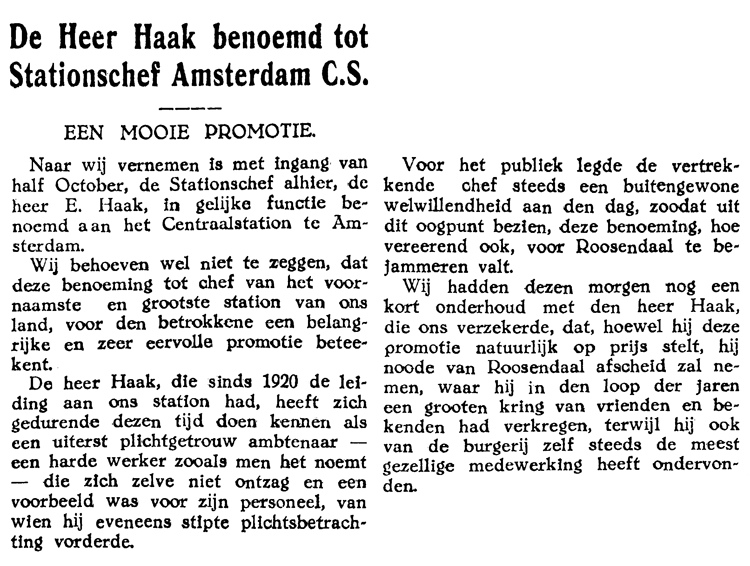 De Heer Haak benoemd tot Stationschef Amsterdam C.S.

EEN MOOIE PROMOTIE.

Naar wij vernemen is met ingang van half October, de Stationschef alhier, de heer E. Haak, in gelijke functie benoemd aan het Centraalstation te Amsterdam.

Wij behoeven wel niet te zeggen, dat deze benoeming tot chef van het voornaamste en grootste station van ons land, voor den betrokkene een belangrijke en zeer eervolle promotie beteekent.

De heer Haak, die sinds 1920 de leiding aan ons station had, heeft zich gedurende dezen tijd doen kennen als een uiterst plichtgetrouw ambtenaar — een harde werker zooals men het noemt — die zich zelve niet ontzag en een voorbeeld was voor zijn personeel, van wien hij eveneens stipte plichtsbetrachting vorderde.

Voor het publiek legde de vertrekkende chef steeds een buitengewone welwillendheid aan den dag, zoodat uit dit oogpunt bezien, deze benoeming, hoe vereerend ook, voor Roosendaal te bejammeren valt.

Wij hadden dezen morgen nog een kort onderhoud met den heer Haak, die ons verzekerde, dat, hoewel hij deze promotie natuurlijk op prijs stelt, hij noode van Roosendaal afscheid zal nemen, waar hij in den loop der jaren een grooten kring van vrienden en bekenden had verkregen, terwijl hij ook van de burgerij zelf steeds de meest gezellige medewerking heeft ondervonden.